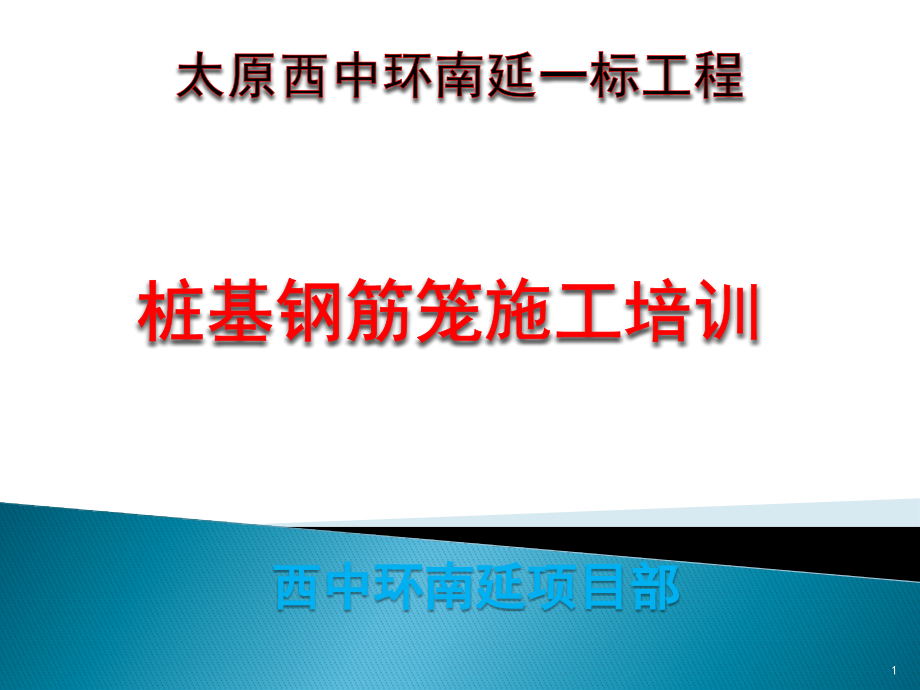 太原西中环南延一标工程

桩基钢筋笼施工培训

西中环南延项目部

1